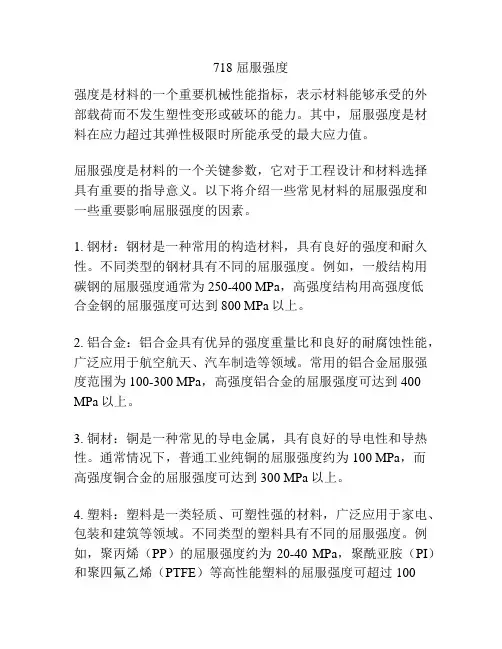 718 屈服强度

强度是材料的一个重要机械性能指标，表示材料能够承受的外部载荷而不发生塑性变形或破坏的能力。其中，屈服强度是材料在应力超过其弹性极限时所能承受的最大应力值。

屈服强度是材料的一个关键参数，它对于工程设计和材料选择具有重要的指导意义。以下将介绍一些常见材料的屈服强度和一些重要影响屈服强度的因素。

1. 钢材：钢材是一种常用的构造材料，具有良好的强度和耐久性。不同类型的钢材具有不同的屈服强度。例如，一般结构用碳钢的屈服强度通常为 250-400 MPa，高强度结构用高强度低合金钢的屈服强度可达到 800 MPa 以上。

2. 铝合金：铝合金具有优异的强度重量比和良好的耐腐蚀性能，广泛应用于航空航天、汽车制造等领域。常用的铝合金屈服强度范围为 100-300 MPa，高强度铝合金的屈服强度可达到 400 MPa 以上。

3. 铜材：铜是一种常见的导电金属，具有良好的导电性和导热性。通常情况下，普通工业纯铜的屈服强度约为 100 MPa，而高强度铜合金的屈服强度可达到 300 MPa 以上。

4. 塑料：塑料是一类轻质、可塑性强的材料，广泛应用于家电、包装和建筑等领域。不同类型的塑料具有不同的屈服强度。例如，聚丙烯（PP）的屈服强度约为 20-40 MPa，聚酰亚胺（PI）和聚四氟乙烯（PTFE）等高性能塑料的屈服强度可超过 100